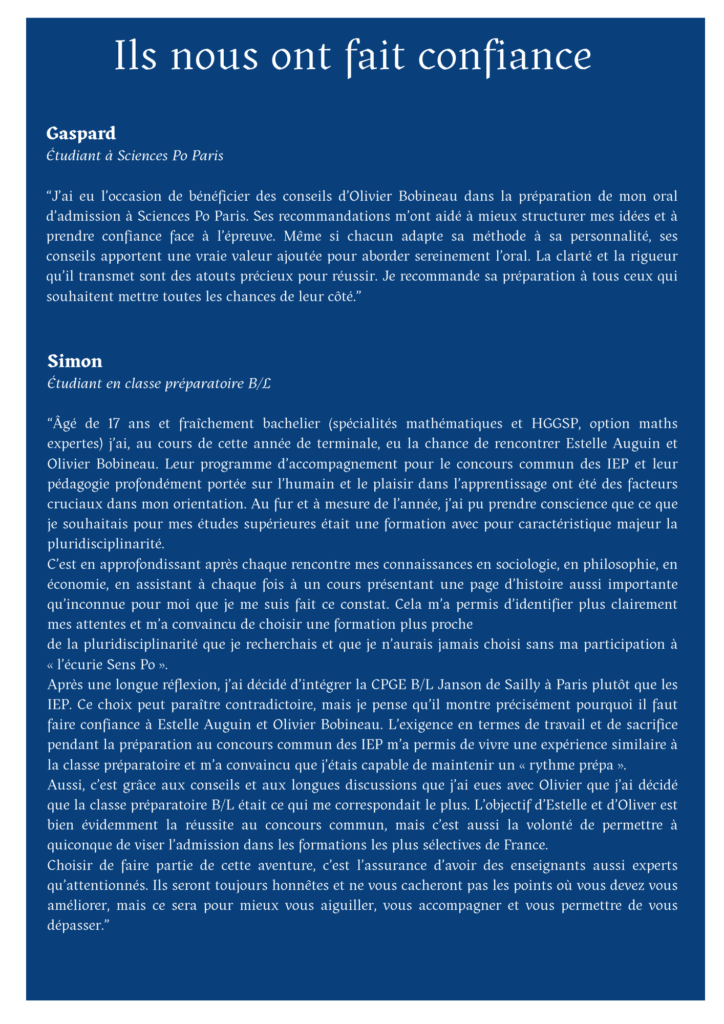 Ils nous ont fait confiance

Gaspard
Étudiant à Sciences Po Paris

"J'ai eu l'occasion de bénéficier des conseils d'Olivier Bobineau dans la préparation de mon oral d'admission à Sciences Po Paris. Ses recommandations m'ont aidé à mieux structurer mes idées et à prendre confiance face à l'épreuve. Même si chacun adapte sa méthode à sa personnalité, ses conseils apportent une vraie valeur ajoutée pour aborder sereinement l'oral. La clarté et la rigueur qu'il transmet sont des atouts précieux pour réussir. Je recommande sa préparation à tous ceux qui souhaitent mettre toutes les chances de leur côté."

Simon
Étudiant en classe préparatoire B/L

"Âgé de 17 ans et fraîchement bachelier (spécialités mathématiques et HGGSP, option maths expertes) j'ai, au cours de cette année de terminale, eu la chance de rencontrer Estelle Auguin et Olivier Bobineau. Leur programme d'accompagnement pour le concours commun des IEP et leur pédagogie profondément portée sur l'humain et le plaisir dans l'apprentissage ont été des facteurs cruciaux dans mon orientation. Au fur et à mesure de l'année, j'ai pu prendre conscience que ce que je souhaitais pour mes études supérieures était une formation avec pour caractéristique majeur la pluridisciplinarité.
C'est en approfondissant après chaque rencontre mes connaissances en sociologie, en philosophie, en économie, en assistant à chaque fois à un cours présentant une page d'histoire aussi importante qu'inconnue pour moi que je me suis fait ce constat. Cela m'a permis d'identifier plus clairement mes attentes et m'a convaincu de choisir une formation plus proche
de la pluridisciplinarité que je recherchais et que je n'aurais jamais choisi sans ma participation à « l'écurie Sens Po ».
Après une longue réflexion, j'ai décidé d'intégrer la CPGE B/L Janson de Sailly à Paris plutôt que les IEP. Ce choix peut paraître contradictoire, mais je pense qu'il montre précisément pourquoi il faut faire confiance à Estelle Auguin et Olivier Bobineau. L'exigence en termes de travail et de sacrifice pendant la préparation au concours commun des IEP m'a permis de vivre une expérience similaire à la classe préparatoire et m'a convaincu que j'étais capable de maintenir un « rythme prépa ».
Aussi, c'est grâce aux conseils et aux longues discussions que j'ai eues avec Olivier que j'ai décidé que la classe préparatoire B/L était ce qui me correspondait le plus. L'objectif d'Estelle et d'Oliver est bien évidemment la réussite au concours commun, mais c'est aussi la volonté de permettre à quiconque de viser l'admission dans les formations les plus sélectives de France.
Choisir de faire partie de cette aventure, c'est l'assurance d'avoir des enseignants aussi experts qu'attentionnés. Ils seront toujours honnêtes et ne vous cacheront pas les points où vous devez vous améliorer, mais ce sera pour mieux vous aiguiller, vous accompagner et vous permettre de vous dépasser."